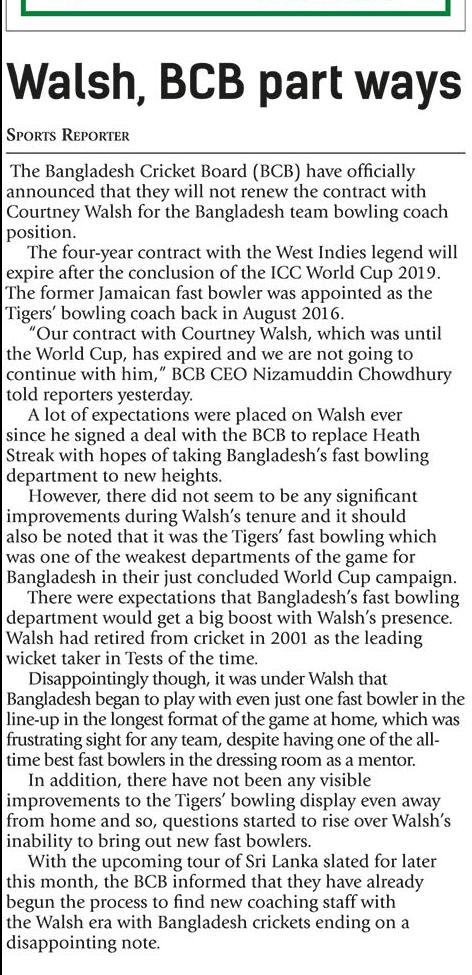 Walsh, BCB part ways

Sports Reporter

The Bangladesh Cricket Board (BCB) have officially announced that they will not renew the contract with Courtney Walsh for the Bangladesh team bowling coach position.

The four-year contract with the West Indies legend will expire after the conclusion of the ICC World Cup 2019. The former Jamaican fast bowler was appointed as the Tigers' bowling coach back in August 2016.

"Our contract with Courtney Walsh, which was until the World Cup, has expired and we are not going to continue with him," BCB CEO Nizamuddin Chowdhury told reporters yesterday.

A lot of expectations were placed on Walsh ever since he signed a deal with the BCB to replace Heath Streak with hopes of taking Bangladesh's fast bowling department to new heights.

However, there did not seem to be any significant improvements during Walsh's tenure and it should also be noted that it was the Tigers' fast bowling which was one of the weakest departments of the game for Bangladesh in their just concluded World Cup campaign.

There were expectations that Bangladesh's fast bowling department would get a big boost with Walsh's presence. Walsh had retired from cricket in 2001 as the leading wicket taker in Tests of the time.

Disappointingly though, it was under Walsh that Bangladesh began to play with even just one fast bowler in the line-up in the longest format of the game at home, which was frustrating sight for any team, despite having one of the all-time best fast bowlers in the dressing room as a mentor.

In addition, there have not been any visible improvements to the Tigers' bowling display even away from home and so, questions started to rise over Walsh's inability to bring out new fast bowlers.

With the upcoming tour of Sri Lanka slated for later this month, the BCB informed that they have already begun the process to find new coaching staff with the Walsh era with Bangladesh crickets ending on a disappointing note.